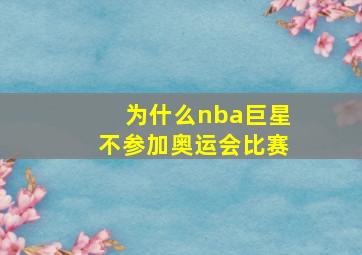 为什么nba巨星
不参加奥运会比赛